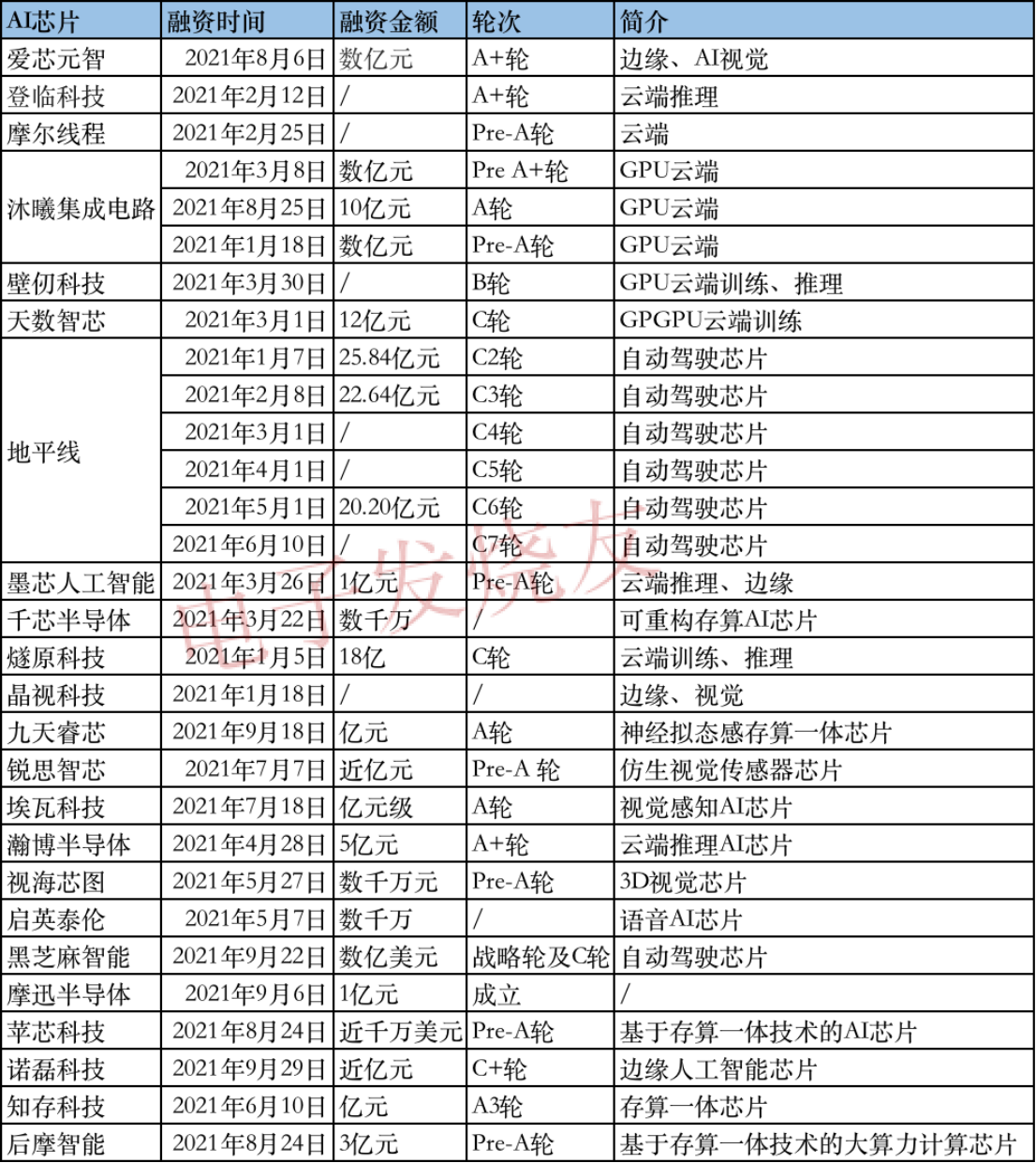 | AI芯片 | 融资时间 | 融资金额 | 轮次 | 简介 |
|---|---|---|---|---|
| 爱芯元智 | 2021年8月6日 | 数亿元 | A+轮 | 边缘、AI视觉 |
| 登临科技 | 2021年2月12日 | / | A+轮 | 云端推理 |
| 摩尔线程 | 2021年2月25日 | / | Pre-A轮 | 云端 |
| 沐曦集成电路 | 2021年3月8日 | 数亿元 | Pre A+轮 | GPU云端 |
| | 2021年8月25日 | 10亿元 | A轮 | GPU云端 |
| | 2021年1月18日 | 数亿元 | Pre-A轮 | GPU云端 |
| 壁仞科技 | 2021年3月30日 | / | B轮 | GPU云端训练、推理 |
| 天数智芯 | 2021年3月1日 | 12亿元 | C轮 | GPGPU云端训练 |
| 地平线 | 2021年1月7日 | 25.84亿元 | C2轮 | 自动驾驶芯片 |
| | 2021年2月8日 | 22.64亿元 | C3轮 | 自动驾驶芯片 |
| | 2021年3月1日 | / | C4轮 | 自动驾驶芯片 |
| | 2021年4月1日 | / | C5轮 | 自动驾驶芯片 |
| | 2021年5月1日 | 20.20亿元 | C6轮 | 自动驾驶芯片 |
| | 2021年6月10日 | / | C7轮 | 自动驾驶芯片 |
| 墨芯人工智能 | 2021年3月26日 | 1亿元 | Pre-A轮 | 云端推理、边缘 |
| 千芯半导体 | 2021年3月22日 | 数千万 | / | 可重构存算AI芯片 |
| 燧原科技 | 2021年1月5日 | 18亿 | C轮 | 云端训练、推理 |
| 晶视科技 | 2021年1月18日 | / | / | 边缘、视觉 |
| 九天睿芯 | 2021年9月18日 | 亿元 | A轮 | 神经拟态感存算一体芯片 |
| 锐思智芯 | 2021年7月7日 | 近亿元 | Pre-A 轮 | 仿生视觉传感器芯片 |
| 埃瓦科技 | 2021年7月18日 | 亿元级 | A轮 | 视觉感知AI芯片 |
| 瀚博半导体 | 2021年4月28日 | 5亿元 | A+轮 | 云端推理AI芯片 |
| 视海芯图 | 2021年5月27日 | 数千万元 | Pre-A轮 | 3D视觉芯片 |
| 启英泰伦 | 2021年5月7日 | 数千万 | / | 语音AI芯片 |
| 黑芝麻智能 | 2021年9月22日 | 数亿美元 | 战略轮及C轮 | 自动驾驶芯片 |
| 摩迅半导体 | 2021年9月6日 | 1亿元 | 成立 | / |
| 苹芯科技 | 2021年8月24日 | 近千万美元 | Pre-A轮 | 基于存算一体技术的AI芯片 |
| 诺磊科技 | 2021年9月29日 | 近亿元 | C+轮 | 边缘人工智能芯片 |
| 知存科技 | 2021年6月10日 | 亿元 | A3轮 | 存算一体芯片 |
| 后摩智能 | 2021年8月24日 | 3亿元 | Pre-A轮 | 基于存算一体技术的大算力计算芯片 |

电子发烧友